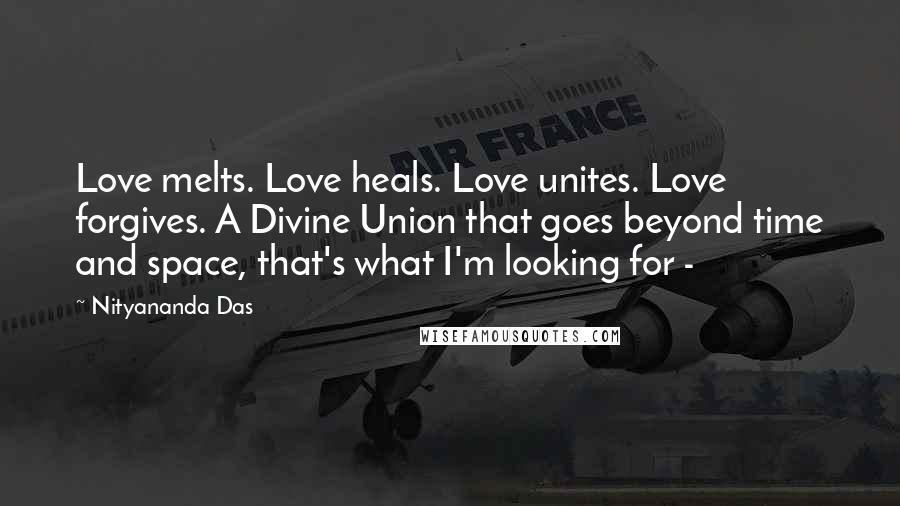 AIR FRANCE

Love melts. Love heals. Love unites. Love forgives. A Divine Union that goes beyond time and space, that's what I'm looking for -

~ Nityananda Das

WISEFAMOUSQUOTES.COM